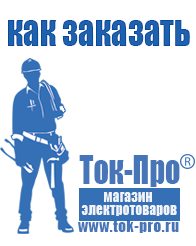 как заказать

Ток-Про®
магазин
электротоваров
www.tok-pro.ru